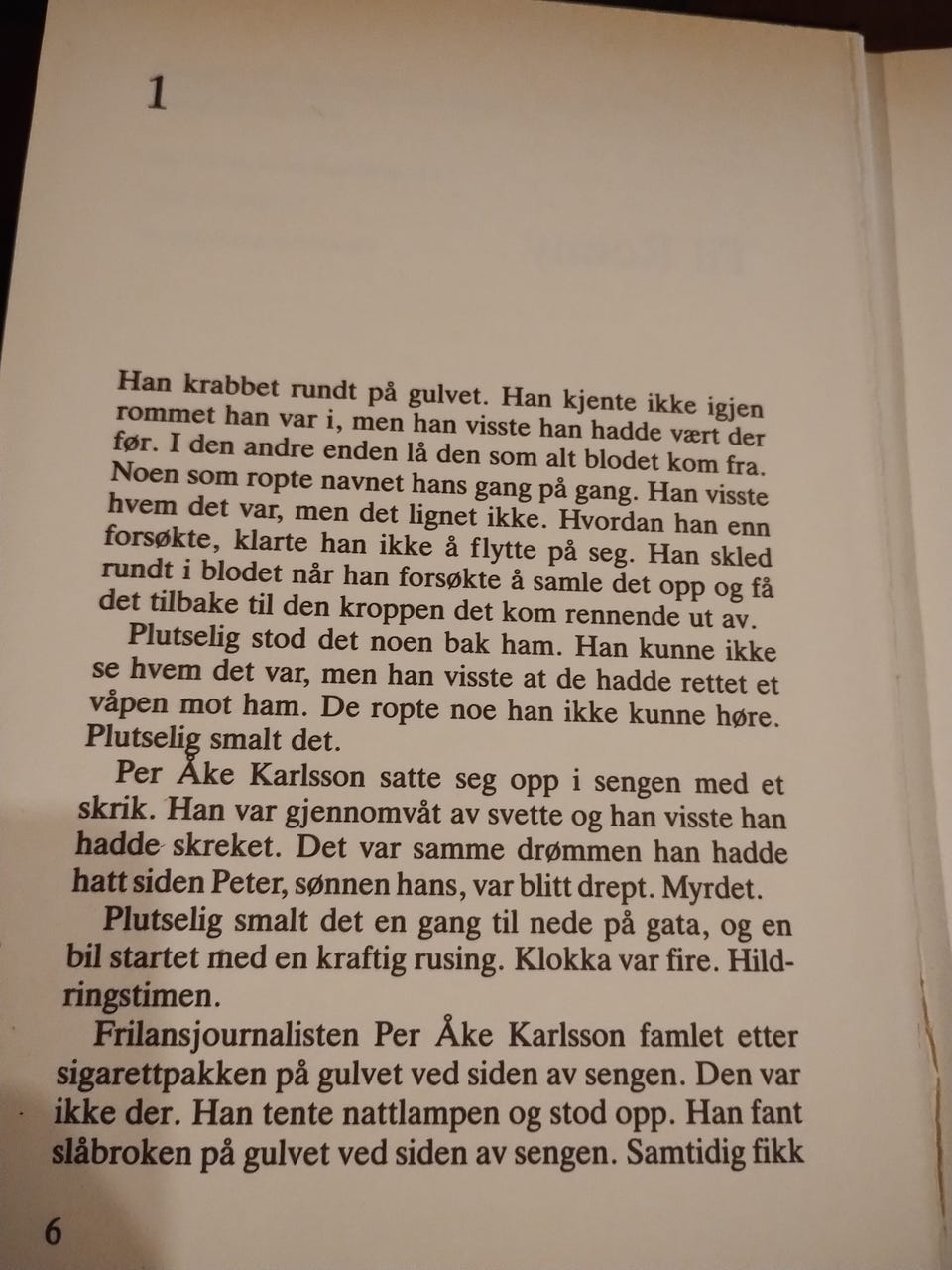 1

Han krabbet rundt på gulvet. Han kjente ikke igjen rommet han var i, men han visste han hadde vært der før. I den andre enden lå den som alt blodet kom fra. Noen som ropte navnet hans gang på gang. Han visste hvem det var, men det lignet ikke. Hvordan han enn forsøkte, klarte han ikke å flytte på seg. Han skled rundt i blodet når han forsøkte å samle det opp og få det tilbake til den kroppen det kom rennende ut av.

Plutselig stod det noen bak ham. Han kunne ikke se hvem det var, men han visste at de hadde rettet et våpen mot ham. De ropte noe han ikke kunne høre. Plutselig smalt det.

Per Åke Karlsson satte seg opp i sengen med et skrik. Han var gjennomvåt av svette og han visste han hadde skreket. Det var samme drømmen han hadde hatt siden Peter, sønnen hans, var blitt drept. Myrdet.

Plutselig smalt det en gang til nede på gata, og en bil startet med en kraftig rusing. Klokka var fire. Hildringstimen.

Frilansjournalisten Per Åke Karlsson famlet etter sigarettpakken på gulvet ved siden av sengen. Den var ikke der. Han tente nattlampen og stod opp. Han fant slåbroken på gulvet ved siden av sengen. Samtidig fikk

6